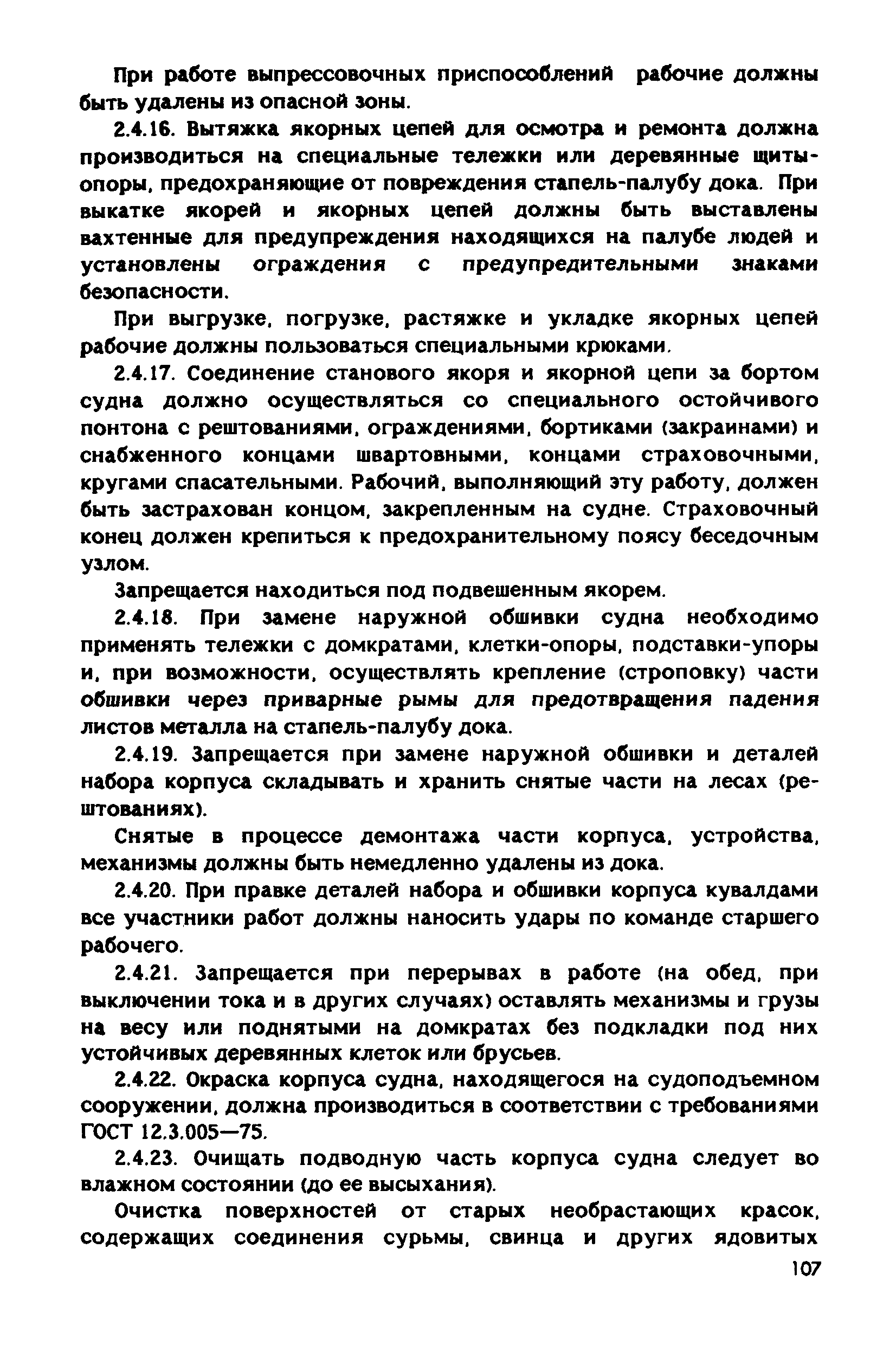 При работе выпрессовочных приспособлений рабочие должны быть удалены из опасной зоны.

2.4.16. Вытяжка якорных цепей для осмотра и ремонта должна производиться на специальные тележки или деревянные щиты-опоры, предохраняющие от повреждения стапель-палубу дока. При выкатке якорей и якорных цепей должны быть выставлены вахтенные для предупреждения находящихся на палубе людей и установлены ограждения с предупредительными знаками безопасности.

При выгрузке, погрузке, растяжке и укладке якорных цепей рабочие должны пользоваться специальными крюками.

2.4.17. Соединение станового якоря и якорной цепи за бортом судна должно осуществляться со специального остойчивого понтона с рештованиями, ограждениями, бортиками (закраинами) и снабженного концами швартовными, концами страховочными, кругами спасательными. Рабочий, выполняющий эту работу, должен быть застрахован концом, закрепленным на судне. Страховочный конец должен крепиться к предохранительному поясу беседочным узлом.

Запрещается находиться под подвешенным якорем.

2.4.18. При замене наружной обшивки судна необходимо применять тележки с домкратами, клетки-опоры, подставки-упоры и, при возможности, осуществлять крепление (строповку) части обшивки через приварные рымы для предотвращения падения листов металла на стапель-палубу дока.

2.4.19. Запрещается при замене наружной обшивки и деталей набора корпуса складывать и хранить снятые части на лесах (рештованиях).

Снятые в процессе демонтажа части корпуса, устройства, механизмы должны быть немедленно удалены из дока.

2.4.20. При правке деталей набора и обшивки корпуса кувалдами все участники работ должны наносить удары по команде старшего рабочего.

2.4.21. Запрещается при перерывах в работе (на обед, при выключении тока и в других случаях) оставлять механизмы и грузы на весу или поднятыми на домкратах без подкладки под них устойчивых деревянных клеток или брусьев.

2.4.22. Окраска корпуса судна, находящегося на судоподъемном сооружении, должна производиться в соответствии с требованиями ГОСТ 12.3.005—75.

2.4.23. Очищать подводную часть корпуса судна следует во влажном состоянии (до ее высыхания).

Очистка поверхностей от старых необрастающих красок, содержащих соединения сурьмы, свинца и других ядовитых

107